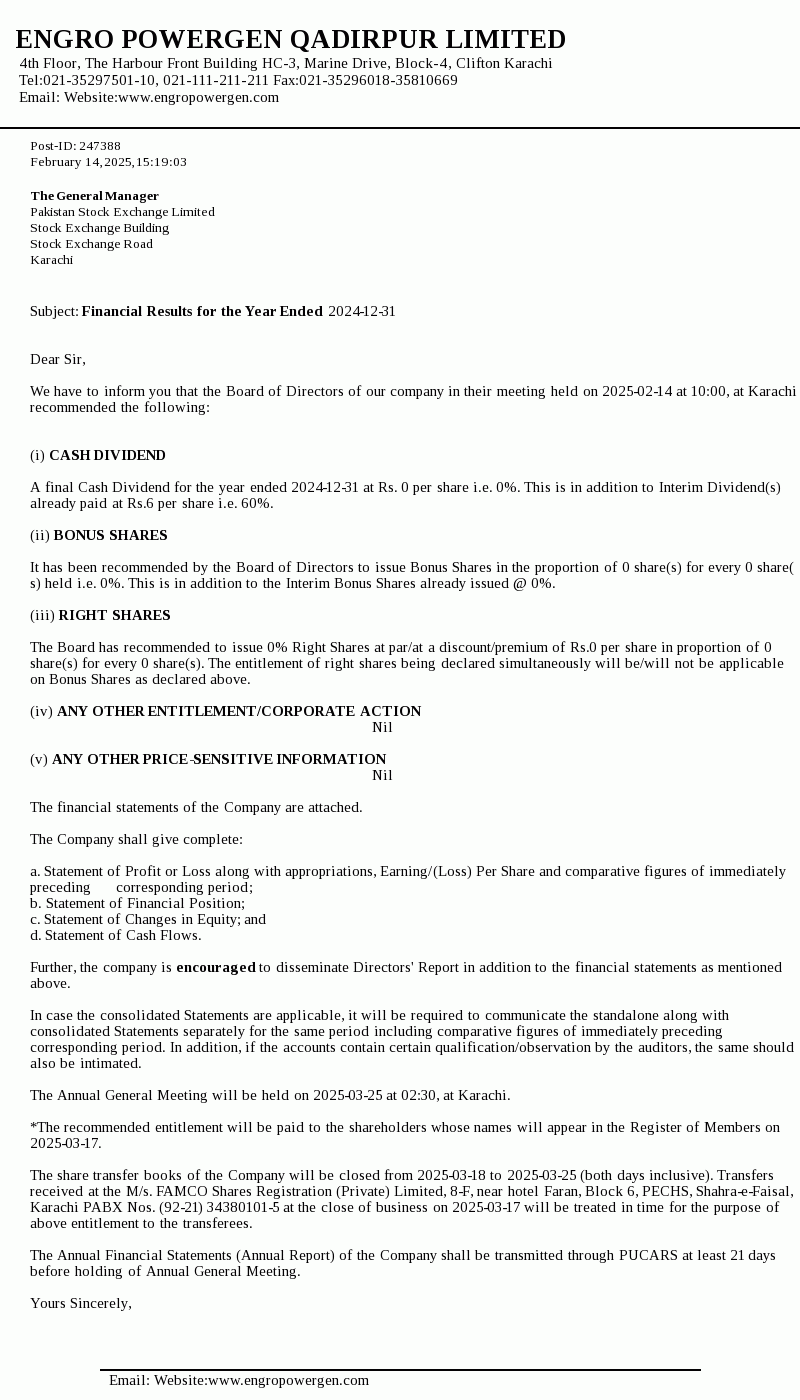 ENGRO POWERGEN QADIRPUR LIMITED
4th Floor, The Harbour Front Building HC-3, Marine Drive, Block-4, Clifton Karachi
Tel:021-35297501-10, 021-111-211-211 Fax:021-35296018-35810669
Email: Website:www.engropowergen.com

Post-ID: 247388
February 14, 2025, 15:19:03

The General Manager
Pakistan Stock Exchange Limited
Stock Exchange Building
Stock Exchange Road
Karachi

Subject: Financial Results for the Year Ended 2024-12-31

Dear Sir,

We have to inform you that the Board of Directors of our company in their meeting held on 2025-02-14 at 10:00, at Karachi recommended the following:

(i) CASH DIVIDEND

A final Cash Dividend for the year ended 2024-12-31 at Rs. 0 per share i.e. 0%. This is in addition to Interim Dividend(s) already paid at Rs.6 per share i.e. 60%.

(ii) BONUS SHARES

It has been recommended by the Board of Directors to issue Bonus Shares in the proportion of 0 share(s) for every 0 share(s) held i.e. 0%. This is in addition to the Interim Bonus Shares already issued @ 0%.

(iii) RIGHT SHARES

The Board has recommended to issue 0% Right Shares at par/at a discount/premium of Rs.0 per share in proportion of 0 share(s) for every 0 share(s). The entitlement of right shares being declared simultaneously will be/will not be applicable on Bonus Shares as declared above.

(iv) ANY OTHER ENTITLEMENT/CORPORATE ACTION
Nil

(v) ANY OTHER PRICE-SENSITIVE INFORMATION
Nil

The financial statements of the Company are attached.

The Company shall give complete:

a. Statement of Profit or Loss along with appropriations, Earning/(Loss) Per Share and comparative figures of immediately preceding corresponding period;
b. Statement of Financial Position;
c. Statement of Changes in Equity; and
d. Statement of Cash Flows.

Further, the company is encouraged to disseminate Directors' Report in addition to the financial statements as mentioned above.

In case the consolidated Statements are applicable, it will be required to communicate the standalone along with consolidated Statements separately for the same period including comparative figures of immediately preceding corresponding period. In addition, if the accounts contain certain qualification/observation by the auditors, the same should also be intimated.

The Annual General Meeting will be held on 2025-03-25 at 02:30, at Karachi.

*The recommended entitlement will be paid to the shareholders whose names will appear in the Register of Members on 2025-03-17.

The share transfer books of the Company will be closed from 2025-03-18 to 2025-03-25 (both days inclusive). Transfers received at the M/s. FAMCO Shares Registration (Private) Limited, 8-F, near hotel Faran, Block 6, PECHS, Shahra-e-Faisal, Karachi PABX Nos. (92-21) 34380101-5 at the close of business on 2025-03-17 will be treated in time for the purpose of above entitlement to the transferees.

The Annual Financial Statements (Annual Report) of the Company shall be transmitted through PUCARS at least 21 days before holding of Annual General Meeting.

Yours Sincerely,

Email: Website:www.engropowergen.com